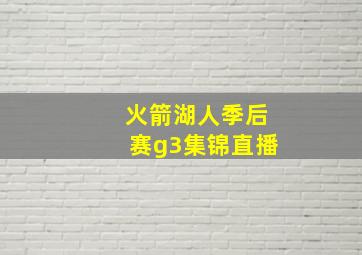 火箭湖人季后赛g3集锦直播